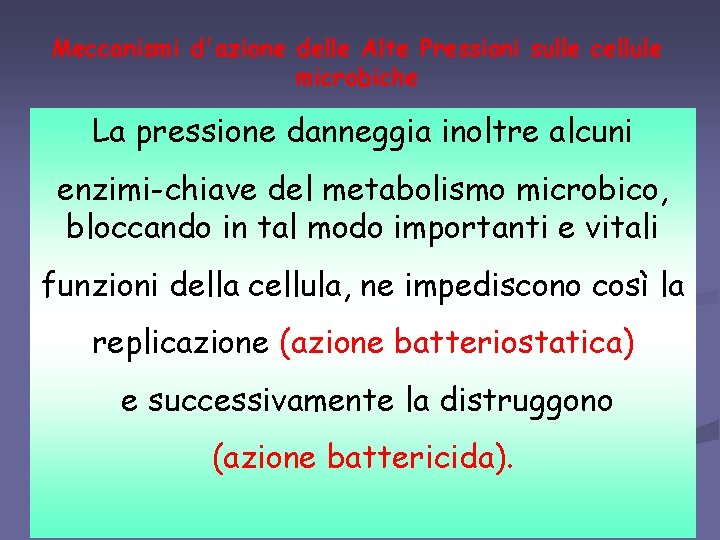 Meccanismi d'azione delle Alte Pressioni sulle cellule microbiche

La pressione danneggia inoltre alcuni enzimi-chiave del metabolismo microbico, bloccando in tal modo importanti e vitali funzioni della cellula, ne impediscono così la replicazione (azione batteriostatica) e successivamente la distruggono (azione battericida).